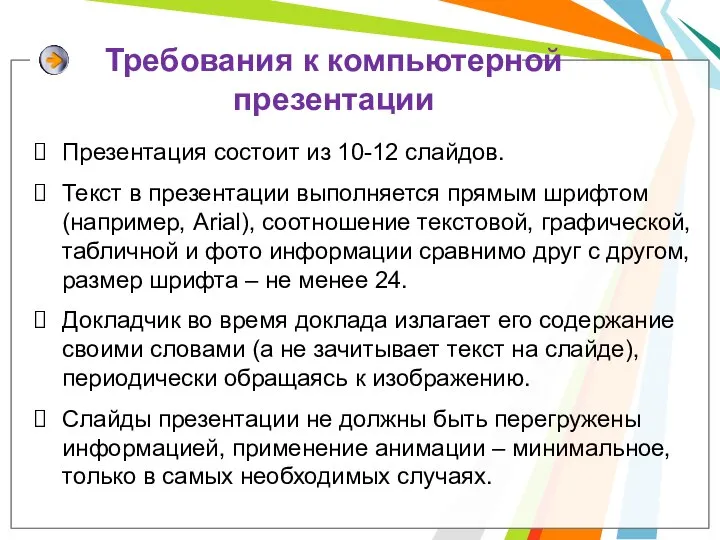 Требования к компьютерной презентации

Презентация состоит из 10-12 слайдов.

Текст в презентации выполняется прямым шрифтом (например, Arial), соотношение текстовой, графической, табличной и фото информации сравнимо друг с другом, размер шрифта – не менее 24.

Докладчик во время доклада излагает его содержание своими словами (а не зачитывает текст на слайде), периодически обращаясь к изображению.

Слайды презентации не должны быть перегружены информацией, применение анимации – минимальное, только в самых необходимых случаях.